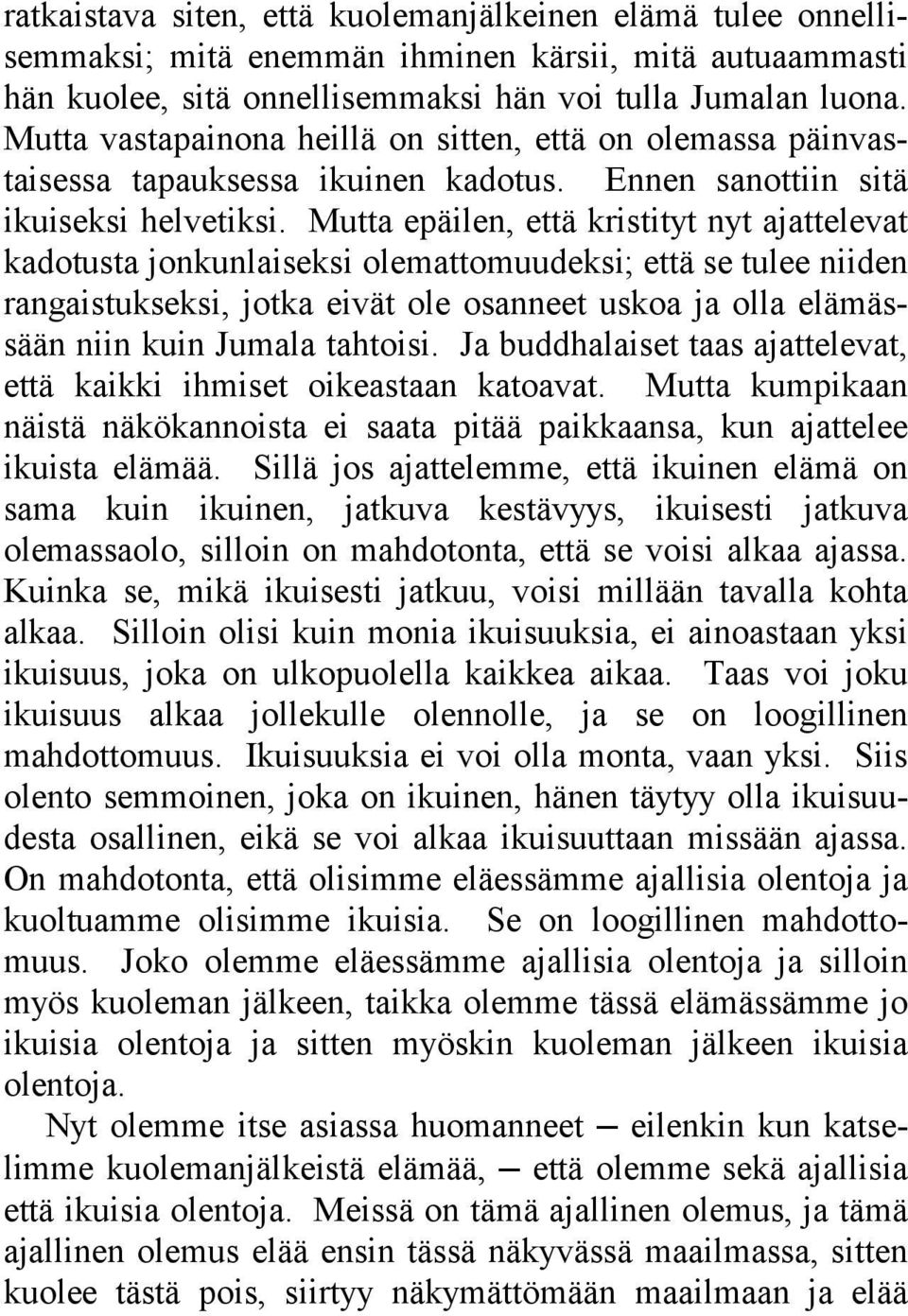 ratkaistava siten, että kuolemanjälkeinen elämä tulee onnellisemmaksi; mitä enemmän ihminen kärsii, mitä autuaammasti hän kuolee, sitä onnellisemmaksi hän voi tulla Jumalan luona. Mutta vastapainona heillä on sitten, että on olemassa päinvastaisessa tapauksessa ikuinen kadotus. Ennen sanottiin sitä ikuiseksi helvetiksi. Mutta epäilen, että kristityt nyt ajattelevat kadotusta jonkunlaiseksi olemattomuudeksi; että se tulee niiden rangaistukseksi, jotka eivät ole osanneet uskoa ja olla elämässään niin kuin Jumala tahtoisi. Ja buddhalaiset taas ajattelevat, että kaikki ihmiset oikeastaan katoavat. Mutta kumpikaan näistä näkökannoista ei saata pitää paikkaansa, kun ajattelee ikuista elämää. Sillä jos ajattelemme, että ikuinen elämä on sama kuin ikuinen, jatkuva kestävyys, ikuisesti jatkuva olemassaolo, silloin on mahdotonta, että se voisi alkaa ajassa. Kuinka se, mikä ikuisesti jatkuu, voisi millään tavalla kohta alkaa. Silloin olisi kuin monia ikuisuuksia, ei ainoastaan yksi ikuisuus, joka on ulkopuolella kaikkea aikaa. Taas voi joku ikuisuus alkaa jollekulle olennolle, ja se on loogillinen mahdottomuus. Ikuisuuksia ei voi olla monta, vaan yksi. Siis olento semmoinen, joka on ikuinen, hänen täytyy olla ikuisuudesta osallinen, eikä se voi alkaa ikuisuuttaan missään ajassa. On mahdotonta, että olisimme eläessämme ajallisia olentoja ja kuoltuamme olisimme ikuisia. Se on loogillinen mahdottomuus. Joko olemme eläessämme ajallisia olentoja ja silloin myös kuoleman jälkeen, taikka olemme tässä elämässämme jo ikuisia olentoja ja sitten myöskin kuoleman jälkeen ikuisia olentoja.

Nyt olemme itse asiassa huomanneet — eilenkin kun katselimme kuolemanjälkeistä elämää, — että olemme sekä ajallisia että ikuisia olentoja. Meissä on tämä ajallinen olemus, ja tämä ajallinen olemus elää ensin tässä näkyvässä maailmassa, sitten kuolee tästä pois, siirtyy näkymättömään maailmaan ja elää